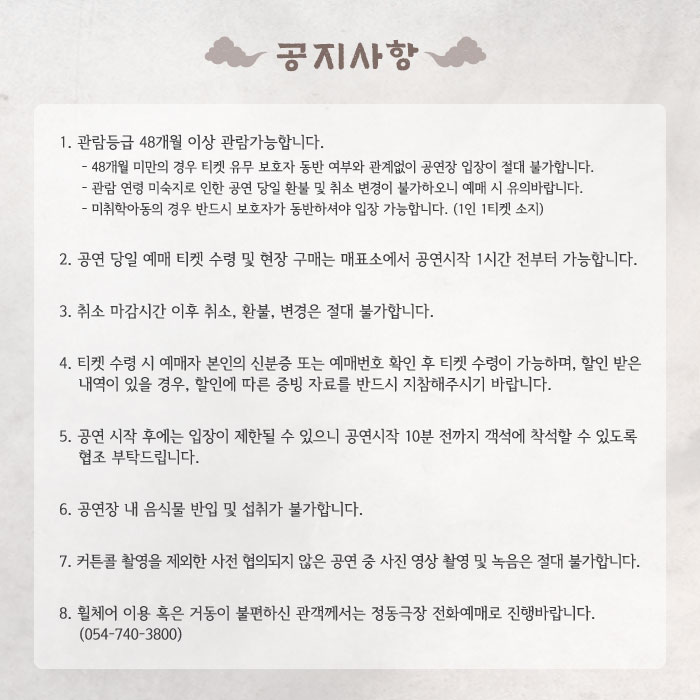 공지사항

1. 관람등급 48개월 이상 관람가능합니다.
- 48개월 미만의 경우 티켓 유무 보호자 동반 여부와 관계없이 공연장 입장이 절대 불가합니다.
- 관람 연령 미숙지로 인한 공연 당일 환불 및 취소 변경이 불가하오니 예매 시 유의바랍니다.
- 미취학아동의 경우 반드시 보호자가 동반하셔야 입장 가능합니다. (1인 1티켓 소지)

2. 공연 당일 예매 티켓 수령 및 현장 구매는 매표소에서 공연시작 1시간 전부터 가능합니다.

3. 취소 마감시간 이후 취소, 환불, 변경은 절대 불가합니다.

4. 티켓 수령 시 예매자 본인의 신분증 또는 예매번호 확인 후 티켓 수령이 가능하며, 할인 받은 내역이 있을 경우, 할인에 따른 증빙 자료를 반드시 지참해주시기 바랍니다.

5. 공연 시작 후에는 입장이 제한될 수 있으니 공연시작 10분 전까지 객석에 착석할 수 있도록 협조 부탁드립니다.

6. 공연장 내 음식물 반입 및 섭취가 불가합니다.

7. 커튼콜 촬영을 제외한 사전 협의되지 않은 공연 중 사진 영상 촬영 및 녹음은 절대 불가합니다.

8. 휠체어 이용 혹은 거동이 불편하신 관객께서는 정동극장 전화예매로 진행바랍니다. (054-740-3800)